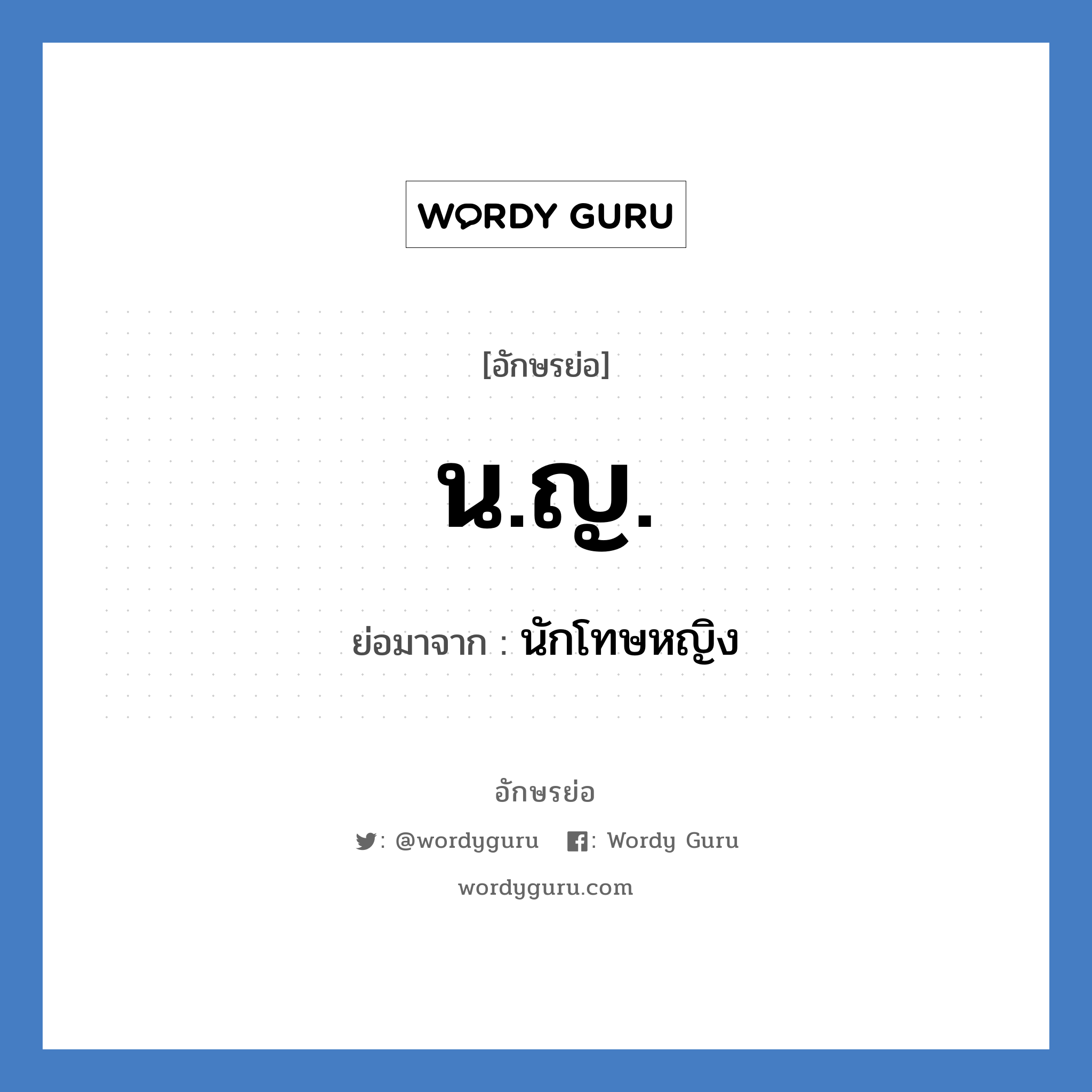 WORDY GURU

[อักษรย่อ]

น.ญ.

ย่อมาจาก : นักโทษหญิง

อักษรย่อ

: @wordyguru : Wordy Guru

wordyguru.com